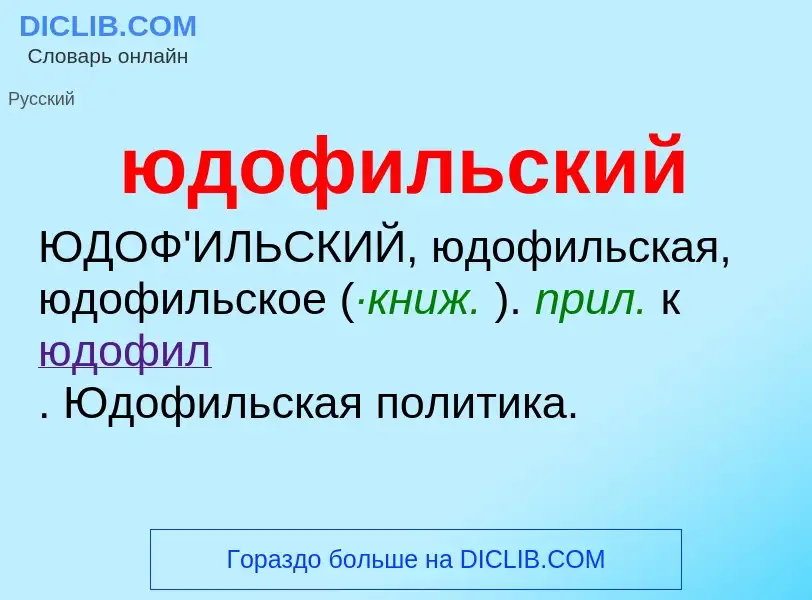 DICLIB.COM
Словарь онлайн

Русский

юдофильский

ЮДОФ'ИЛЬСКИЙ, юдофильская, юдофильское (·книж. ). прил. к юдофил
. Юдофильская политика.

Гораздо больше на DICLIB.COM